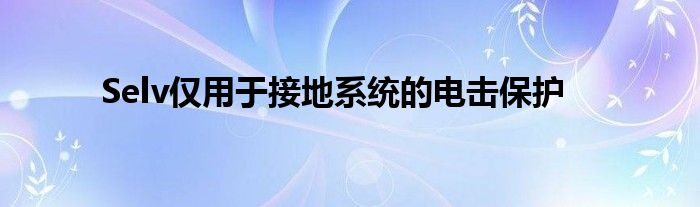 Selv仅用于接地系统的电击保护